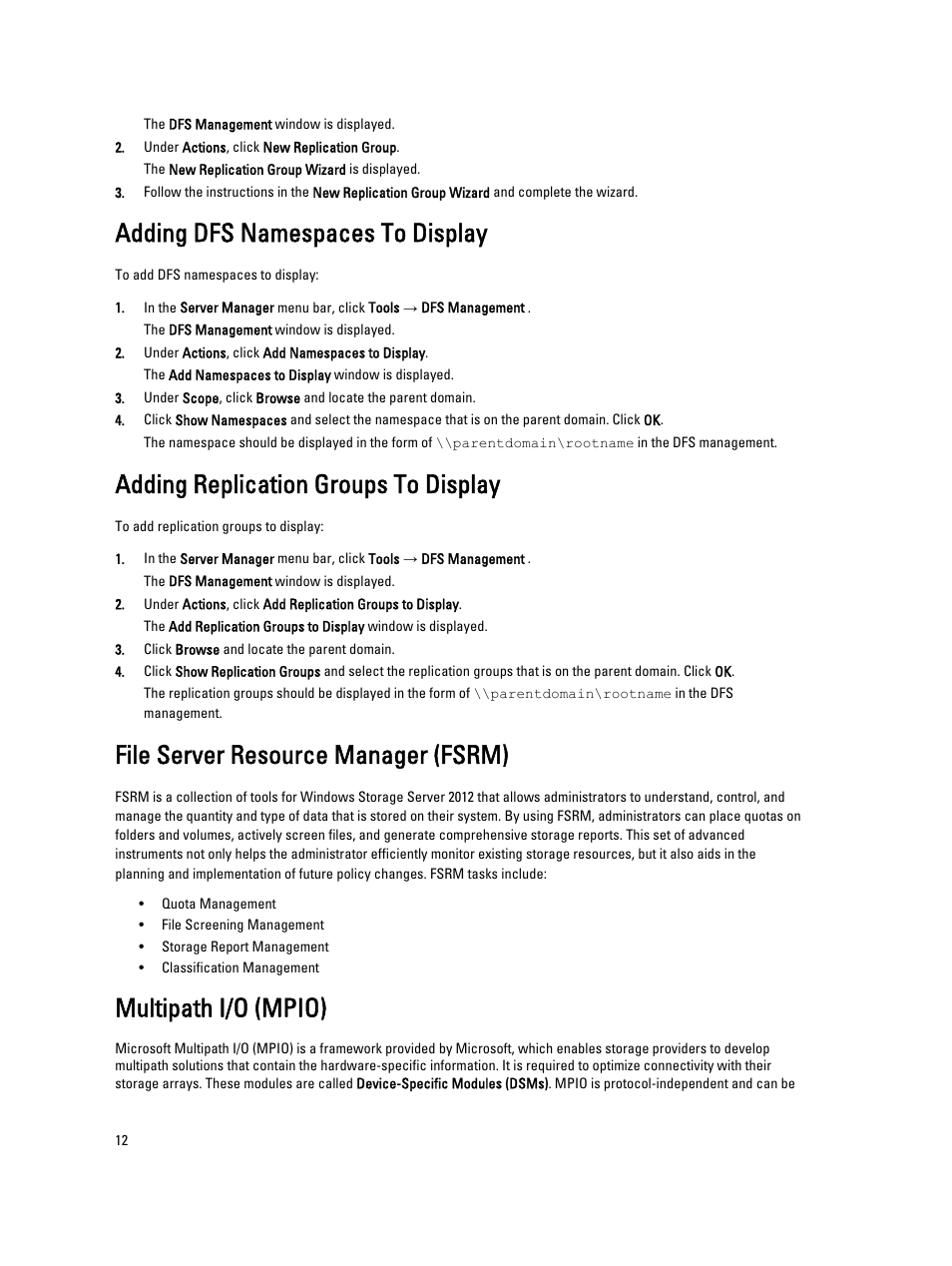 The DFS Management window is displayed.

2. Under Actions, click New Replication Group.

The New Replication Group Wizard is displayed.

3. Follow the instructions in the New Replication Group Wizard and complete the wizard.

Adding DFS Namespaces To Display

To add DFS namespaces to display:

1. In the Server Manager menu bar, click Tools → DFS Management .

The DFS Management window is displayed.

2. Under Actions, click Add Namespaces to Display.

The Add Namespaces to Display window is displayed.

3. Under Scope, click Browse and locate the parent domain.

4. Click Show Namespaces and select the namespace that is on the parent domain. Click OK.

The namespace should be displayed in the form of \\parentdomain\rootname in the DFS management.

Adding Replication Groups To Display

To add replication groups to display:

1. In the Server Manager menu bar, click Tools → DFS Management .

The DFS Management window is displayed.

2. Under Actions, click Add Replication Groups to Display.

The Add Replication Groups to Display window is displayed.

3. Click Browse and locate the parent domain.

4. Click Show Replication Groups and select the replication groups that is on the parent domain. Click OK.

The replication groups should be displayed in the form of \\parentdomain\rootname in the DFS management.

File Server Resource Manager (FSRM)

FSRM is a collection of tools for Windows Storage Server 2012 that allows administrators to understand, control, and manage the quantity and type of data that is stored on their system. By using FSRM, administrators can place quotas on folders and volumes, actively screen files, and generate comprehensive storage reports. This set of advanced instruments not only helps the administrator efficiently monitor existing storage resources, but it also aids in the planning and implementation of future policy changes. FSRM tasks include:

• Quota Management
• File Screening Management
• Storage Report Management
• Classification Management

Multipath I/O (MPIO)

Microsoft Multipath I/O (MPIO) is a framework provided by Microsoft, which enables storage providers to develop multipath solutions that contain the hardware-specific information. It is required to optimize connectivity with their storage arrays. These modules are called Device-Specific Modules (DSMs). MPIO is protocol-independent and can be

12